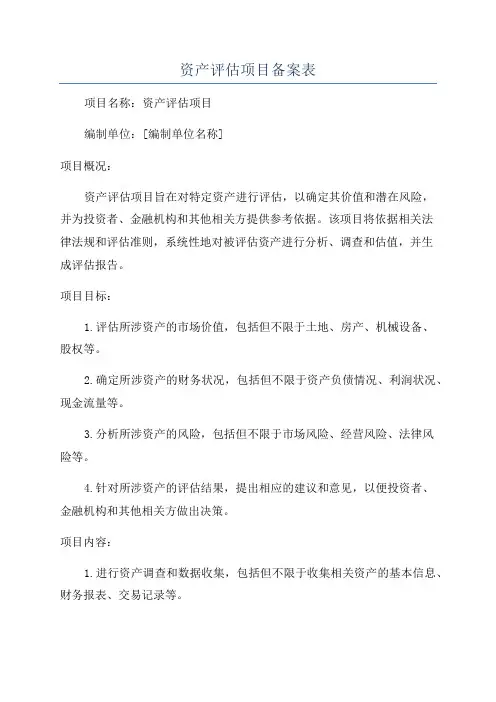 资产评估项目备案表

项目名称：资产评估项目

编制单位：[编制单位名称]

项目概况：

资产评估项目旨在对特定资产进行评估，以确定其价值和潜在风险，并为投资者、金融机构和其他相关方提供参考依据。该项目将依据相关法律法规和评估准则，系统性地对被评估资产进行分析、调查和估值，并生成评估报告。

项目目标：

1.评估所涉资产的市场价值，包括但不限于土地、房产、机械设备、股权等。

2.确定所涉资产的财务状况，包括但不限于资产负债情况、利润状况、现金流量等。

3.分析所涉资产的风险，包括但不限于市场风险、经营风险、法律风险等。

4.针对所涉资产的评估结果，提出相应的建议和意见，以便投资者、金融机构和其他相关方做出决策。

项目内容：

1.进行资产调查和数据收集，包括但不限于收集相关资产的基本信息、财务报表、交易记录等。